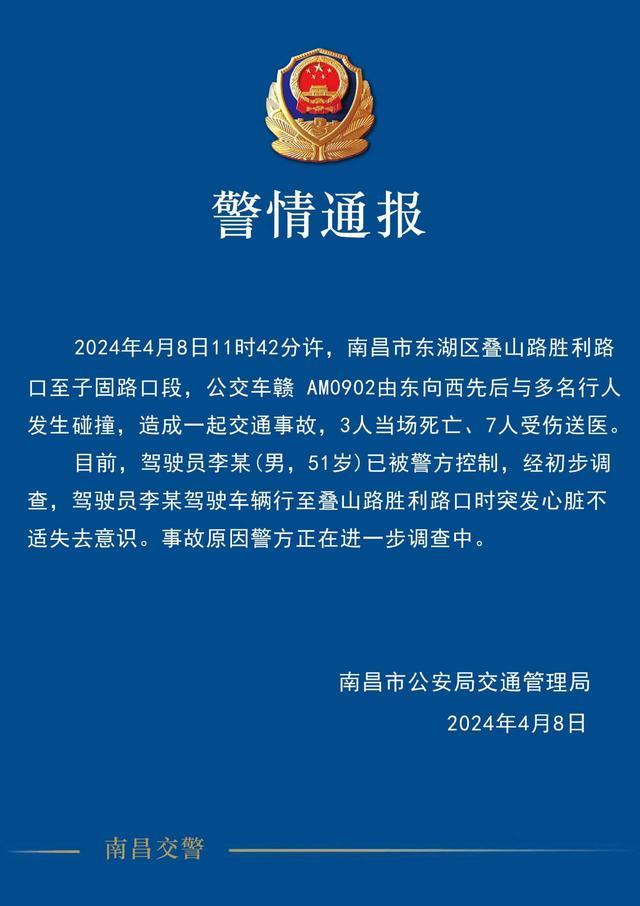 警情通报

2024年4月8日11时42分许，南昌市东湖区叠山路胜利路口至子固路口段，公交车赣 AM0902由东向西先后与多名行人发生碰撞，造成一起交通事故，3人当场死亡、7人受伤送医。

目前，驾驶员李某(男，51岁)已被警方控制，经初步调查，驾驶员李某驾驶车辆行至叠山路胜利路口时突发心脏不适失去意识。事故原因警方正在进一步调查中。

南昌市公安局交通管理局
2024年4月8日

南昌交警